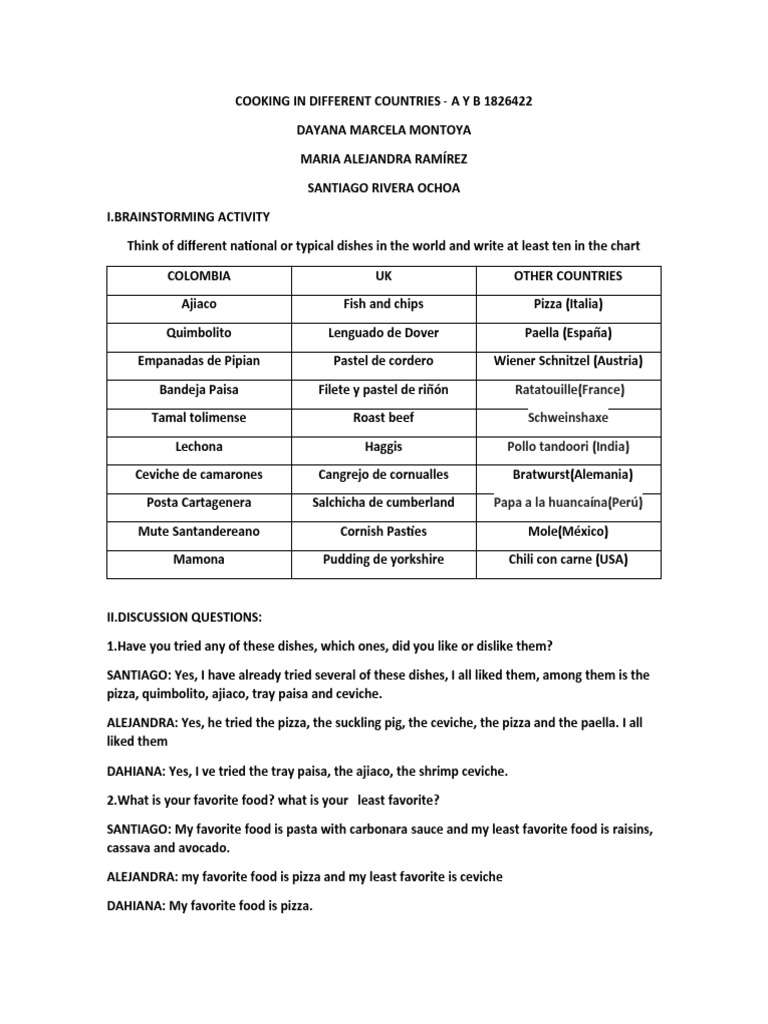 COOKING IN DIFFERENT COUNTRIES - A Y B 1826422

DAYANA MARCELA MONTOYA

MARIA ALEJANDRA RAMÍREZ

SANTIAGO RIVERA OCHOA

I.BRAINSTORMING ACTIVITY

Think of different national or typical dishes in the world and write at least ten in the chart

| COLOMBIA | UK | OTHER COUNTRIES |
|---|---|---|
| Ajiaco | Fish and chips | Pizza (Italia) |
| Quimbolito | Lenguado de Dover | Paella (España) |
| Empanadas de Pipian | Pastel de cordero | Wiener Schnitzel (Austria) |
| Bandeja Paisa | Filete y pastel de riñón | Ratatouille(France) |
| Tamal tolimense | Roast beef | Schweinshaxe |
| Lechona | Haggis | Pollo tandoori (India) |
| Ceviche de camarones | Cangrejo de cornualles | Bratwurst(Alemania) |
| Posta Cartagenera | Salchicha de cumberland | Papa a la huancaína(Perú) |
| Mute Santandereano | Cornish Pasties | Mole(México) |
| Mamona | Pudding de yorkshire | Chili con carne (USA) |

II.DISCUSSION QUESTIONS:

1.Have you tried any of these dishes, which ones, did you like or dislike them?

SANTIAGO: Yes, I have already tried several of these dishes, I all liked them, among them is the pizza, quimbolito, ajiaco, tray paisa and ceviche.

ALEJANDRA: Yes, he tried the pizza, the suckling pig, the ceviche, the pizza and the paella. I all liked them

DAHIANA: Yes, I ve tried the tray paisa, the ajiaco, the shrimp ceviche.

2.What is your favorite food? what is your least favorite?

SANTIAGO: My favorite food is pasta with carbonara sauce and my least favorite food is raisins, cassava and avocado.

ALEJANDRA: my favorite food is pizza and my least favorite is ceviche

DAHIANA: My favorite food is pizza.